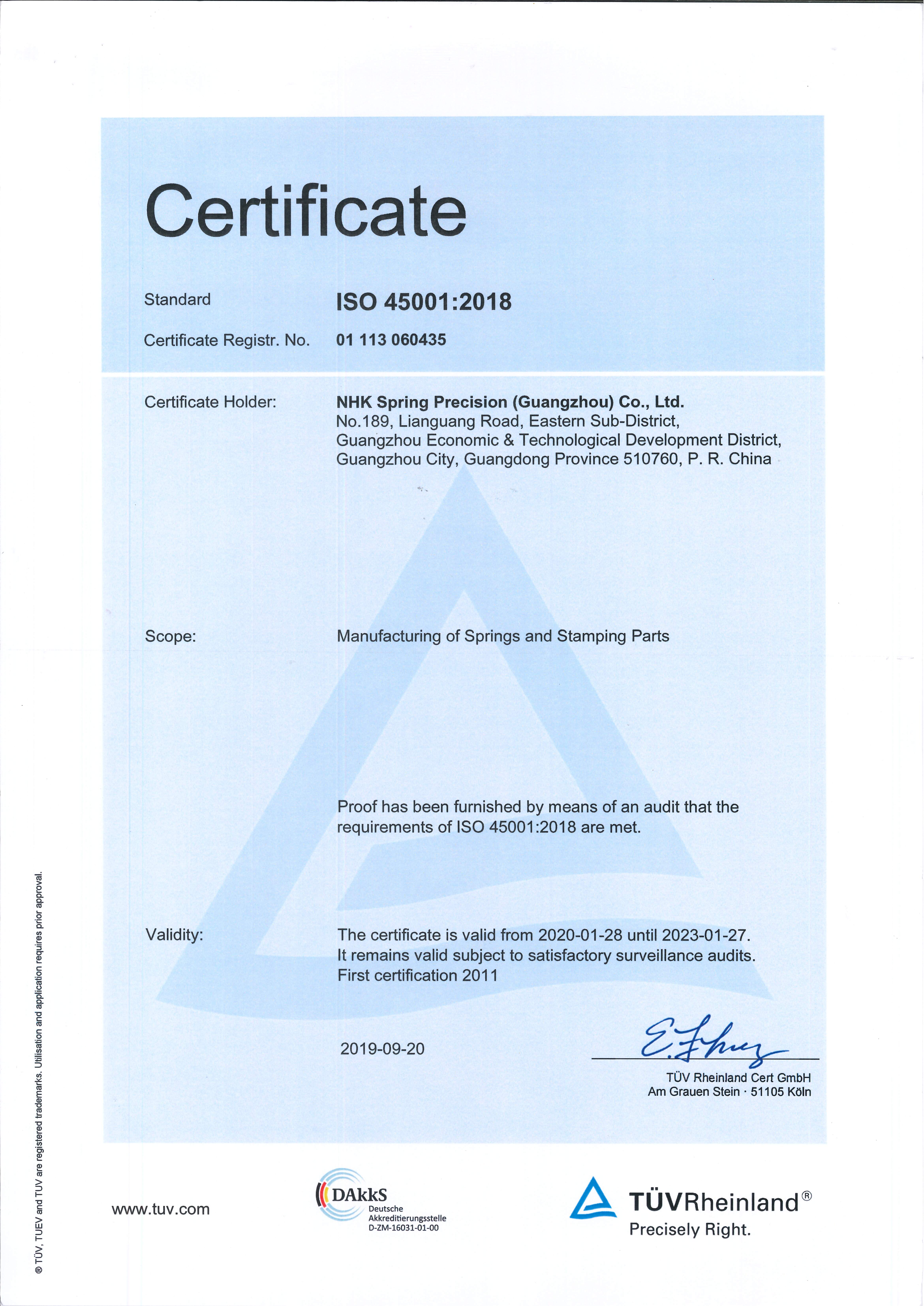 Certificate

Standard ISO 45001:2018

Certificate Registr. No. 01 113 060435

Certificate Holder: NHK Spring Precision (Guangzhou) Co., Ltd.
No.189, Lianguang Road, Eastern Sub-District,
Guangzhou Economic & Technological Development District,
Guangzhou City, Guangdong Province 510760, P. R. China

Scope: Manufacturing of Springs and Stamping Parts

Proof has been furnished by means of an audit that the requirements of ISO 45001:2018 are met.

Validity: The certificate is valid from 2020-01-28 until 2023-01-27.
It remains valid subject to satisfactory surveillance audits.
First certification 2011

2019-09-20

TÜV Rheinland Cert GmbH
Am Grauen Stein · 51105 Köln

® TÜV, TUEV and TUV are registered trademarks. Utilisation and application requires prior approval.

www.tuv.com

DAkkS
Deutsche Akkreditierungsstelle
D-ZM-16031-01-00

TÜVRheinland®
Precisely Right.